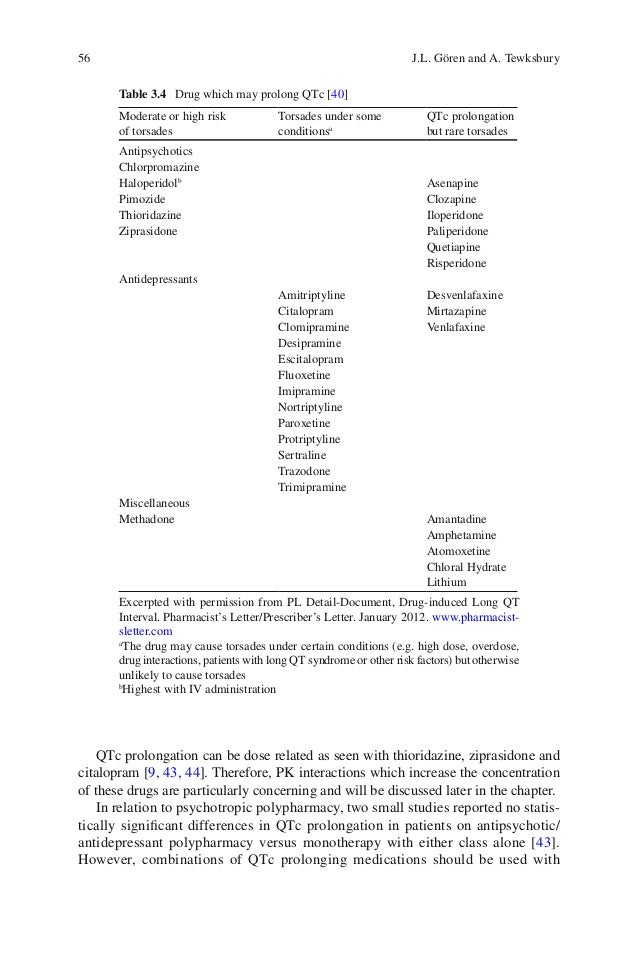 56 J.L. Gören and A. Tewksbury

**Table 3.4** Drug which may prolong QTc [40]

| Moderate or high risk of torsades | Torsades under some conditions$^a$ | QTc prolongation but rare torsades |
|---|---|---|
| Antipsychotics | | |
| Chlorpromazine | | |
| Haloperidol$^b$ | | Asenapine |
| Pimozide | | Clozapine |
| Thioridazine | | Iloperidone |
| Ziprasidone | | Paliperidone |
| | | Quetiapine |
| | | Risperidone |
| Antidepressants | | |
| | Amitriptyline | Desvenlafaxine |
| | Citalopram | Mirtazapine |
| | Clomipramine | Venlafaxine |
| | Desipramine | |
| | Escitalopram | |
| | Fluoxetine | |
| | Imipramine | |
| | Nortriptyline | |
| | Paroxetine | |
| | Protriptyline | |
| | Sertraline | |
| | Trazodone | |
| | Trimipramine | |
| Miscellaneous | | |
| Methadone | | Amantadine |
| | | Amphetamine |
| | | Atomoxetine |
| | | Chloral Hydrate |
| | | Lithium |

Excerpted with permission from PL Detail-Document, Drug-induced Long QT Interval. Pharmacist's Letter/Prescriber's Letter. January 2012. www.pharmacistsletter.com
$^a$The drug may cause torsades under certain conditions (e.g. high dose, overdose, drug interactions, patients with long QT syndrome or other risk factors) but otherwise unlikely to cause torsades
$^b$Highest with IV administration

QTc prolongation can be dose related as seen with thioridazine, ziprasidone and citalopram [9, 43, 44]. Therefore, PK interactions which increase the concentration of these drugs are particularly concerning and will be discussed later in the chapter.

In relation to psychotropic polypharmacy, two small studies reported no statistically significant differences in QTc prolongation in patients on antipsychotic/antidepressant polypharmacy versus monotherapy with either class alone [43]. However, combinations of QTc prolonging medications should be used with